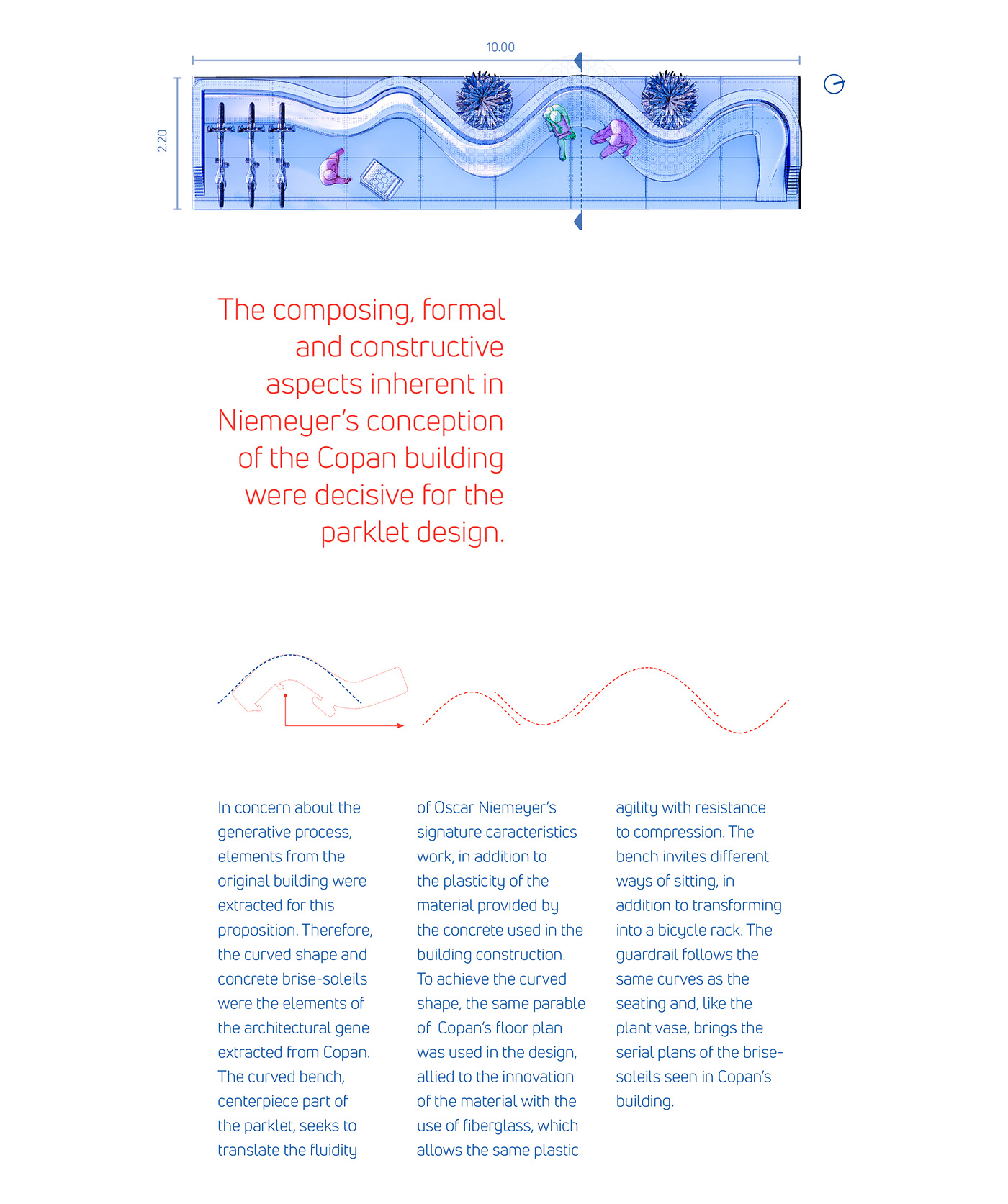 10.00

2.20

The composing, formal and constructive aspects inherent in Niemeyer's conception of the Copan building were decisive for the parklet design.

In concern about the generative process, elements from the original building were extracted for this proposition. Therefore, the curved shape and concrete brise-soleils were the elements of the architectural gene extracted from Copan. The curved bench, centerpiece part of the parklet, seeks to translate the fluidity

of Oscar Niemeyer's signature caracteristics work, in addition to the plasticity of the material provided by the concrete used in the building construction. To achieve the curved shape, the same parable of Copan's floor plan was used in the design, allied to the innovation of the material with the use of fiberglass, which allows the same plastic

agility with resistance to compression. The bench invites different ways of sitting, in addition to transforming into a bicycle rack. The guardrail follows the same curves as the seating and, like the plant vase, brings the serial plans of the brise-soleils seen in Copan's building.